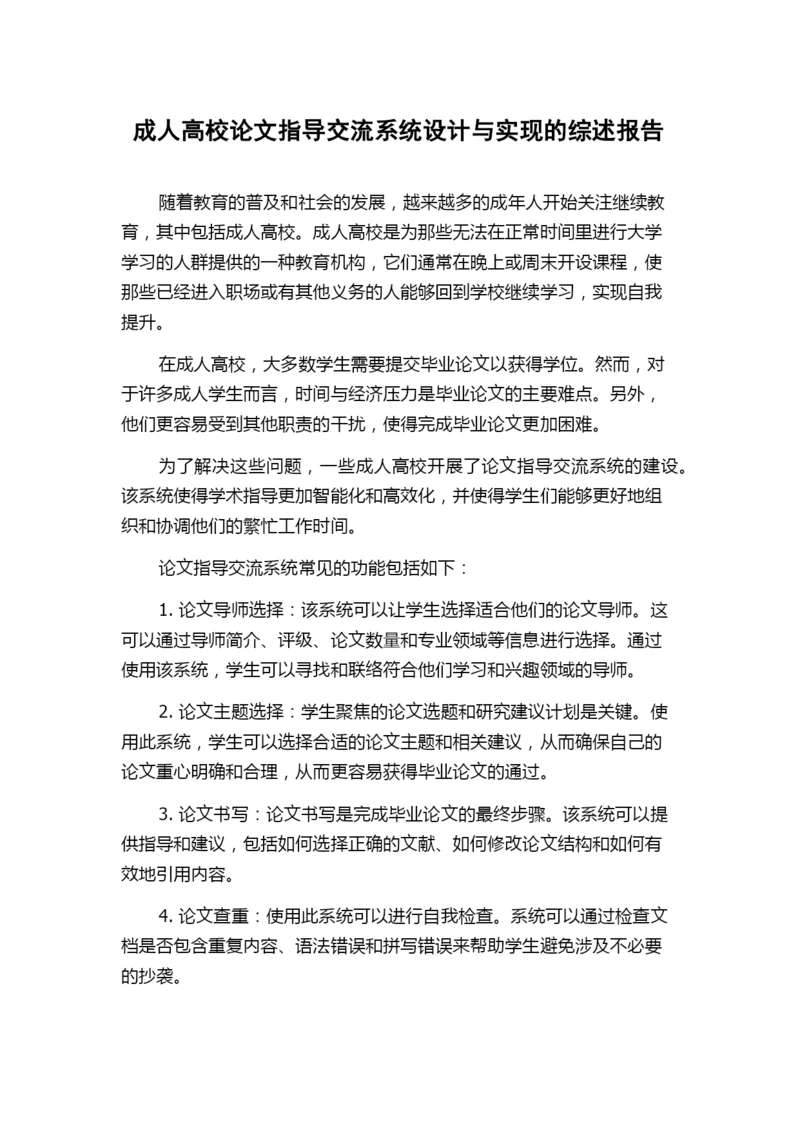 成人高校论文指导交流系统设计与实现的综述报告

随着教育的普及和社会的发展，越来越多的成年人开始关注继续教育，其中包括成人高校。成人高校是为那些无法在正常时间里进行大学学习的人群提供的一种教育机构，它们通常在晚上或周末开设课程，使那些已经进入职场或有其他义务的人能够回到学校继续学习，实现自我提升。

在成人高校，大多数学生需要提交毕业论文以获得学位。然而，对于许多成人学生而言，时间与经济压力是毕业论文的主要难点。另外，他们更容易受到其他职责的干扰，使得完成毕业论文更加困难。

为了解决这些问题，一些成人高校开展了论文指导交流系统的建设。该系统使得学术指导更加智能化和高效化，并使得学生们能够更好地组织和协调他们的繁忙工作时间。

论文指导交流系统常见的功能包括如下：

1. 论文导师选择：该系统可以让学生选择适合他们的论文导师。这可以通过导师简介、评级、论文数量和专业领域等信息进行选择。通过使用该系统，学生可以寻找和联络符合他们学习和兴趣领域的导师。

2. 论文主题选择：学生聚焦的论文选题和研究建议计划是关键。使用此系统，学生可以选择合适的论文主题和相关建议，从而确保自己的论文重心明确和合理，从而更容易获得毕业论文的通过。

3. 论文书写：论文书写是完成毕业论文的最终步骤。该系统可以提供指导和建议，包括如何选择正确的文献、如何修改论文结构和如何有效地引用内容。

4. 论文查重：使用此系统可以进行自我检查。系统可以通过检查文档是否包含重复内容、语法错误和拼写错误来帮助学生避免涉及不必要的抄袭。